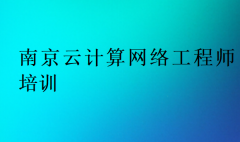 南京云计算网络工程师培训